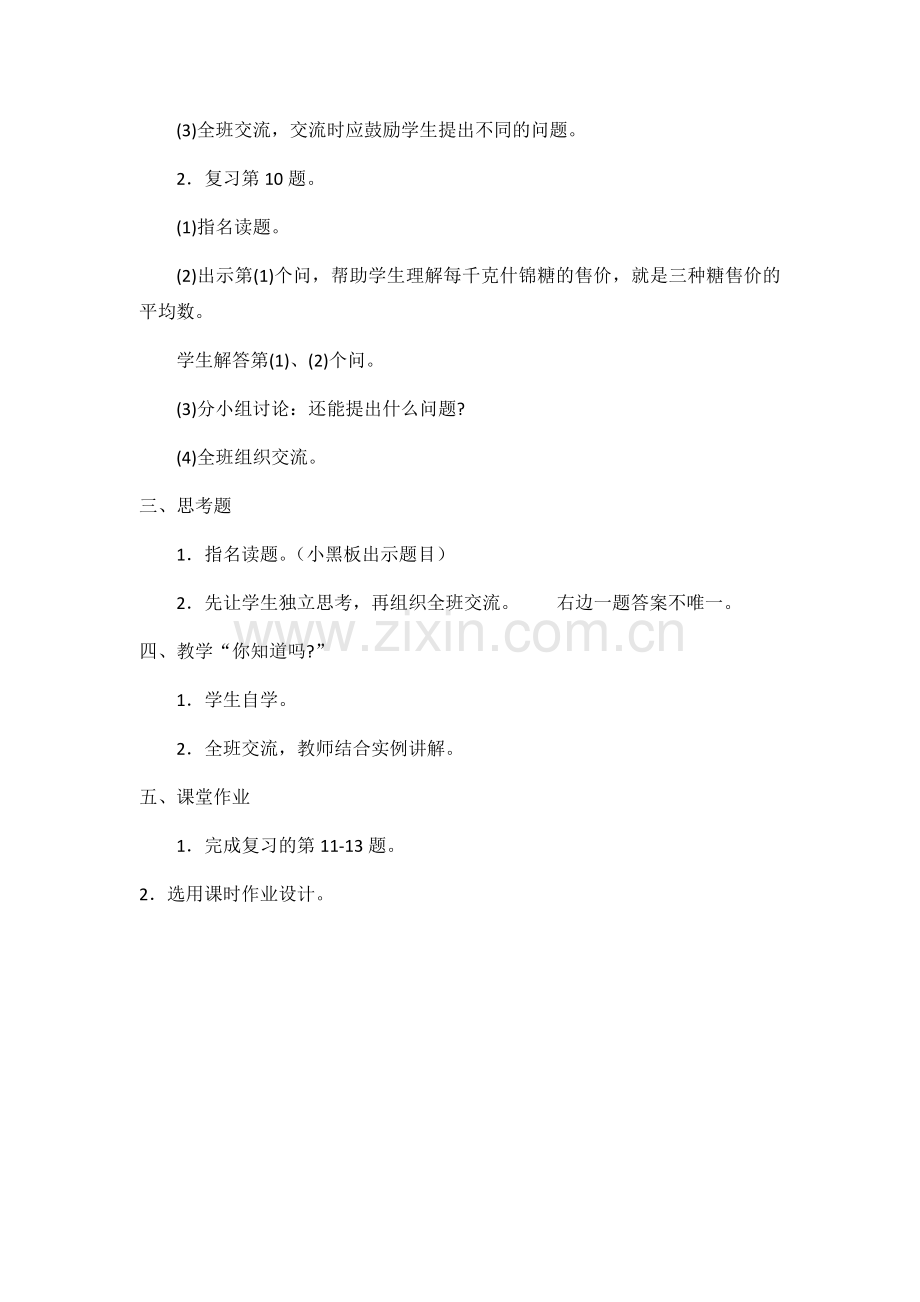 (3)全班交流，交流时应鼓励学生提出不同的问题。

2．复习第 10 题。

(1)指名读题。

(2)出示第(1)个问，帮助学生理解每千克什锦糖的售价，就是三种糖售价的平均数。

学生解答第(1)、(2)个问。

(3)分小组讨论：还能提出什么问题?

(4)全班组织交流。

三、思考题

1．指名读题。（小黑板出示题目）

2．先让学生独立思考，再组织全班交流。　　右边一题答案不唯一。

www.zixin.com.cn

四、教学“你知道吗?”

1．学生自学。

2．全班交流，教师结合实例讲解。

五、课堂作业

1．完成复习的第 11-13 题。

2．选用课时作业设计。